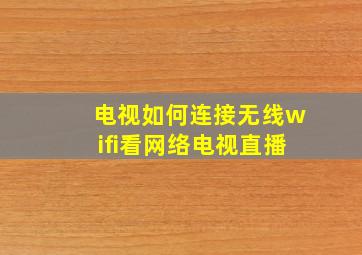 电视如何连接无线wifi看网络电视直播